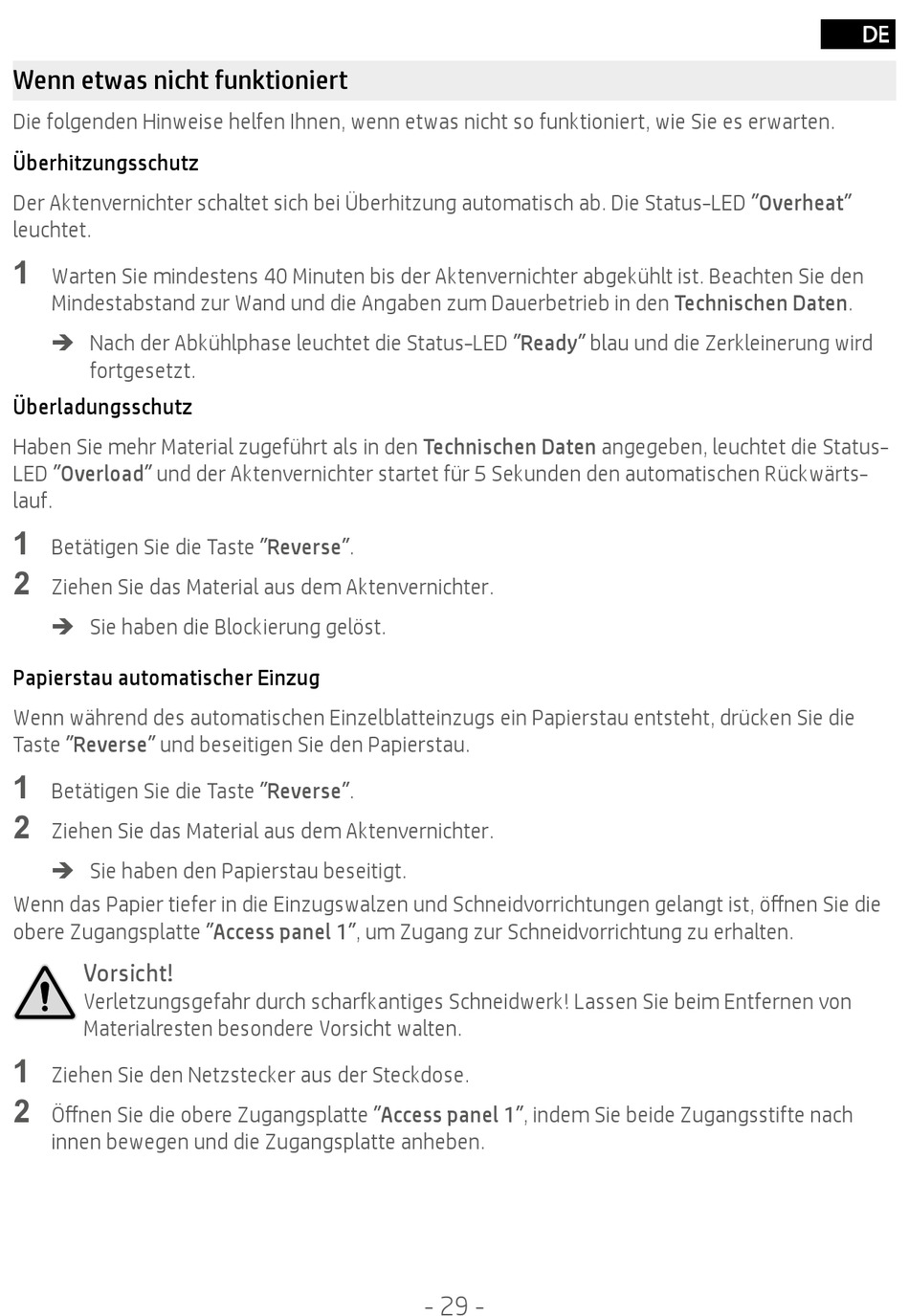 DE

Wenn etwas nicht funktioniert

Die folgenden Hinweise helfen Ihnen, wenn etwas nicht so funktioniert, wie Sie es erwarten.

Überhitzungsschutz

Der Aktenvernichter schaltet sich bei Überhitzung automatisch ab. Die Status-LED "Overheat" leuchtet.

1 Warten Sie mindestens 40 Minuten bis der Aktenvernichter abgekühlt ist. Beachten Sie den Mindestabstand zur Wand und die Angaben zum Dauerbetrieb in den Technischen Daten.

➔ Nach der Abkühlphase leuchtet die Status-LED "Ready" blau und die Zerkleinerung wird fortgesetzt.

Überladungsschutz

Haben Sie mehr Material zugeführt als in den Technischen Daten angegeben, leuchtet die Status-LED "Overload" und der Aktenvernichter startet für 5 Sekunden den automatischen Rückwärtslauf.

1 Betätigen Sie die Taste "Reverse".

2 Ziehen Sie das Material aus dem Aktenvernichter.

➔ Sie haben die Blockierung gelöst.

Papierstau automatischer Einzug

Wenn während des automatischen Einzelblatteinzugs ein Papierstau entsteht, drücken Sie die Taste "Reverse" und beseitigen Sie den Papierstau.

1 Betätigen Sie die Taste "Reverse".

2 Ziehen Sie das Material aus dem Aktenvernichter.

➔ Sie haben den Papierstau beseitigt.

Wenn das Papier tiefer in die Einzugswalzen und Schneidvorrichtungen gelangt ist, öffnen Sie die obere Zugangsplatte "Access panel 1", um Zugang zur Schneidvorrichtung zu erhalten.

Vorsicht!
Verletzungsgefahr durch scharfkantiges Schneidwerk! Lassen Sie beim Entfernen von Materialresten besondere Vorsicht walten.

1 Ziehen Sie den Netzstecker aus der Steckdose.

2 Öffnen Sie die obere Zugangsplatte "Access panel 1", indem Sie beide Zugangsstifte nach innen bewegen und die Zugangsplatte anheben.

- 29 -